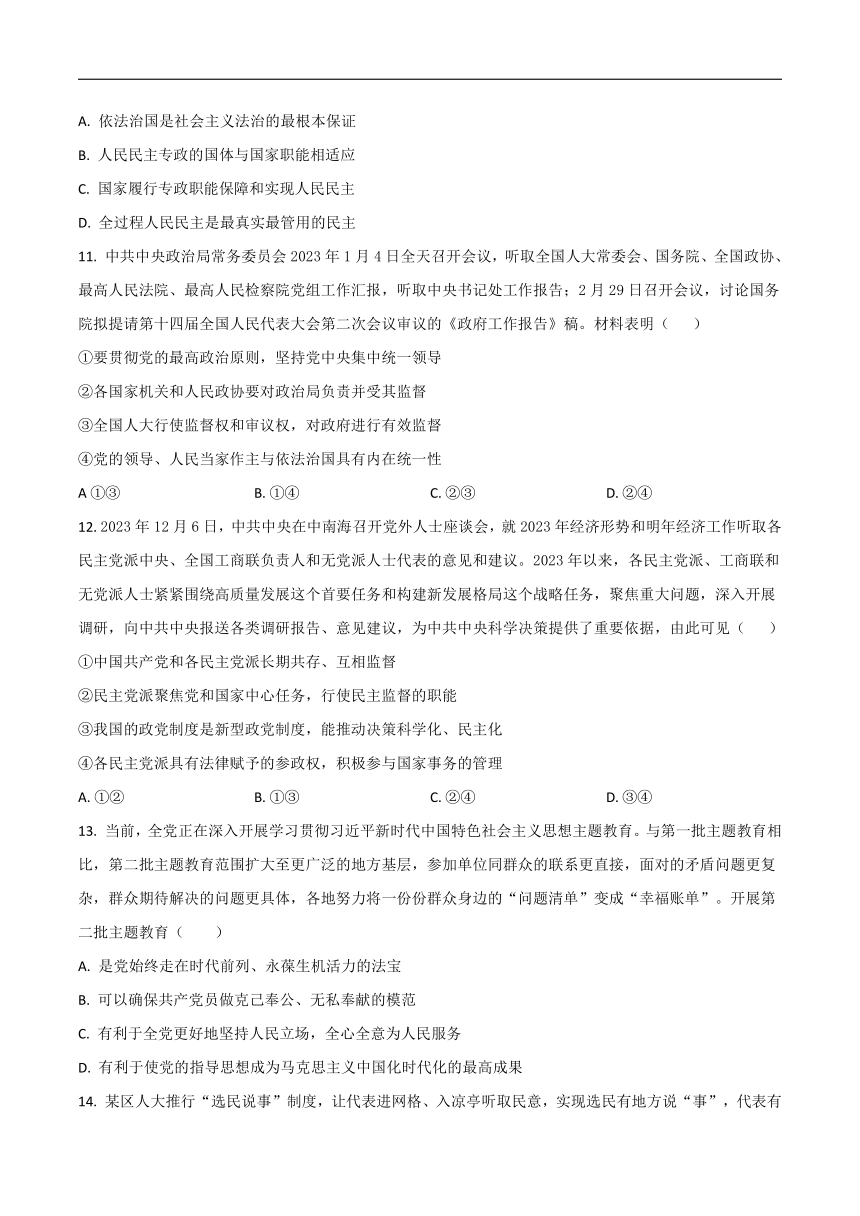 A. 依法治国是社会主义法治的最根本保证

B. 人民民主专政的国体与国家职能相适应

C. 国家履行专政职能保障和实现人民民主

D. 全过程人民民主是最真实最管用的民主

11. 中共中央政治局常务委员会 2023 年 1 月 4 日全天召开会议，听取全国人大常委会、国务院、全国政协、最高人民法院、最高人民检察院党组工作汇报，听取中央书记处工作报告；2 月 29 日召开会议，讨论国务院拟提请第十四届全国人民代表大会第二次会议审议的《政府工作报告》稿。材料表明（　　）

①要贯彻党的最高政治原则，坚持党中央集中统一领导

②各国家机关和人民政协要对政治局负责并受其监督

③全国人大行使监督权和审议权，对政府进行有效监督

④党的领导、人民当家作主与依法治国具有内在统一性

A ①③　　B. ①④　　C. ②③　　D. ②④

12. 2023 年 12 月 6 日，中共中央在中南海召开党外人士座谈会，就 2023 年经济形势和明年经济工作听取各民主党派中央、全国工商联负责人和无党派人士代表的意见和建议。2023 年以来，各民主党派、工商联和无党派人士紧紧围绕高质量发展这个首要任务和构建新发展格局这个战略任务，聚焦重大问题，深入开展调研，向中共中央报送各类调研报告、意见建议，为中共中央科学决策提供了重要依据，由此可见（　　）

①中国共产党和各民主党派长期共存、互相监督

②民主党派聚焦党和国家中心任务，行使民主监督的职能

③我国的政党制度是新型政党制度，能推动决策科学化、民主化

④各民主党派具有法律赋予的参政权，积极参与国家事务的管理

A. ①②　　B. ①③　　C. ②④　　D. ③④

13. 当前，全党正在深入开展学习贯彻习近平新时代中国特色社会主义思想主题教育。与第一批主题教育相比，第二批主题教育范围扩大至更广泛的地方基层，参加单位同群众的联系更直接，面对的矛盾问题更复杂，群众期待解决的问题更具体，各地努力将一份份群众身边的“问题清单”变成“幸福账单”。开展第二批主题教育（　　）

A. 是党始终走在时代前列、永葆生机活力的法宝

B. 可以确保共产党员做克己奉公、无私奉献的模范

C. 有利于全党更好地坚持人民立场，全心全意为人民服务

D. 有利于使党的指导思想成为马克思主义中国化时代化的最高成果

14. 某区人大推行“选民说事”制度，让代表进网格、入凉亭听取民意，实现选民有地方说“事”，代表有